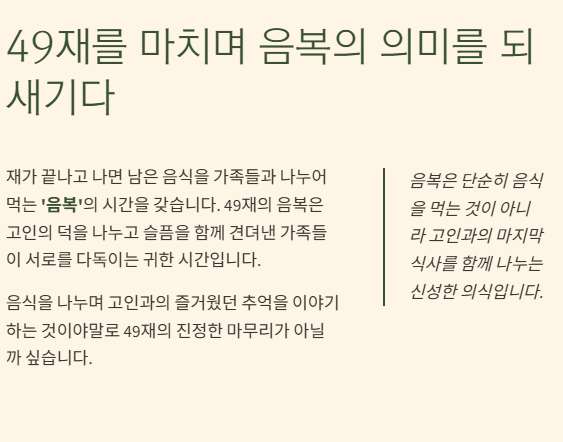 49재를 마치며 음복의 의미를 되새기다

재가 끝나고 나면 남은 음식을 가족들과 나누어 먹는 '음복'의 시간을 갖습니다. 49재의 음복은 고인의 덕을 나누고 슬픔을 함께 견뎌낸 가족들이 서로를 다독이는 귀한 시간입니다.

음식을 나누며 고인과의 즐거웠던 추억을 이야기하는 것이야말로 49재의 진정한 마무리가 아닐까 싶습니다.

음복은 단순히 음식을 먹는 것이 아니라 고인과의 마지막 식사를 함께 나누는 신성한 의식입니다.